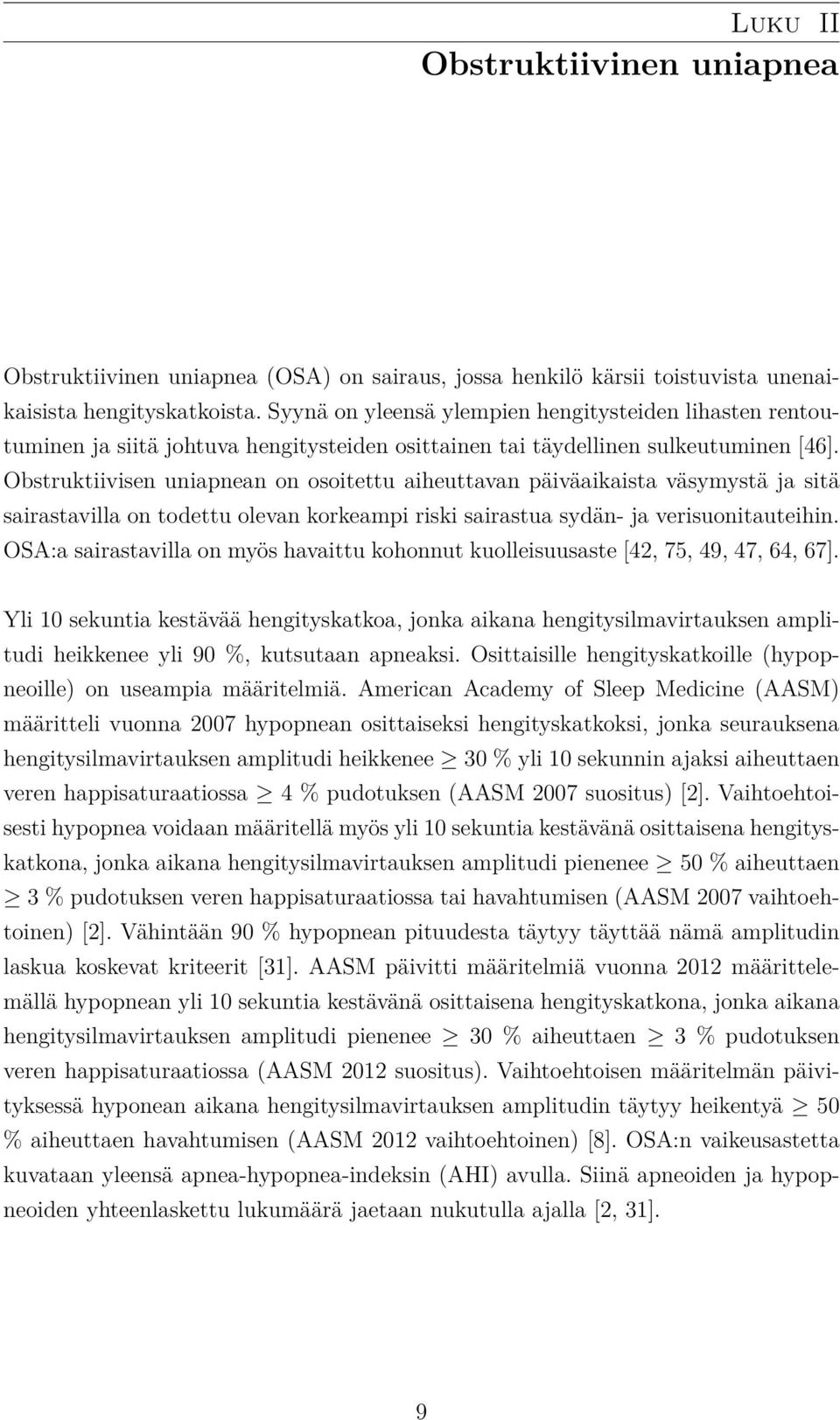 Luku II
Obstruktiivinen uniapnea

Obstruktiivinen uniapnea (OSA) on sairaus, jossa henkilö kärsii toistuvista unenaikaisista hengityskatkoista. Syynä on yleensä ylempien hengitysteiden lihasten rentoutuminen ja siitä johtuva hengitysteiden osittainen tai täydellinen sulkeutuminen [46]. Obstruktiivisen uniapnean on osoitettu aiheuttavan päiväaikaista väsymystä ja sitä sairastavilla on todettu olevan korkeampi riski sairastua sydän- ja verisuonitauteihin. OSA:a sairastavilla on myös havaittu kohonnut kuolleisuusaste [42, 75, 49, 47, 64, 67].

Yli 10 sekuntia kestävää hengityskatkoa, jonka aikana hengitysilmavirtauksen amplitudi heikkenee yli 90 %, kutsutaan apneaksi. Osittaisille hengityskatkoille (hypopneoille) on useampia määritelmiä. American Academy of Sleep Medicine (AASM) määritteli vuonna 2007 hypopnean osittaiseksi hengityskatkoksi, jonka seurauksena hengitysilmavirtauksen amplitudi heikkenee $\geq$ 30 % yli 10 sekunnin ajaksi aiheuttaen veren happisaturaatiossa $\geq$ 4 % pudotuksen (AASM 2007 suositus) [2]. Vaihtoehtoisesti hypopnea voidaan määritellä myös yli 10 sekuntia kestävänä osittaisena hengityskatkona, jonka aikana hengitysilmavirtauksen amplitudi pienenee $\geq$ 50 % aiheuttaen $\geq$ 3 % pudotuksen veren happisaturaatiossa tai havahtumisen (AASM 2007 vaihtoehtoinen) [2]. Vähintään 90 % hypopnean pituudesta täytyy täyttää nämä amplitudin laskua koskevat kriteerit [31]. AASM päivitti määritelmiä vuonna 2012 määrittelemällä hypopnean yli 10 sekuntia kestävänä osittaisena hengityskatkona, jonka aikana hengitysilmavirtauksen amplitudi pienenee $\geq$ 30 % aiheuttaen $\geq$ 3 % pudotuksen veren happisaturaatiossa (AASM 2012 suositus). Vaihtoehtoisen määritelmän päivityksessä hyponean aikana hengitysilmavirtauksen amplitudin täytyy heikentyä $\geq$ 50 % aiheuttaen havahtumisen (AASM 2012 vaihtoehtoinen) [8]. OSA:n vaikeusastetta kuvataan yleensä apnea-hypopnea-indeksin (AHI) avulla. Siinä apneoiden ja hypopneoiden yhteenlaskettu lukumäärä jaetaan nukutulla ajalla [2, 31].

9